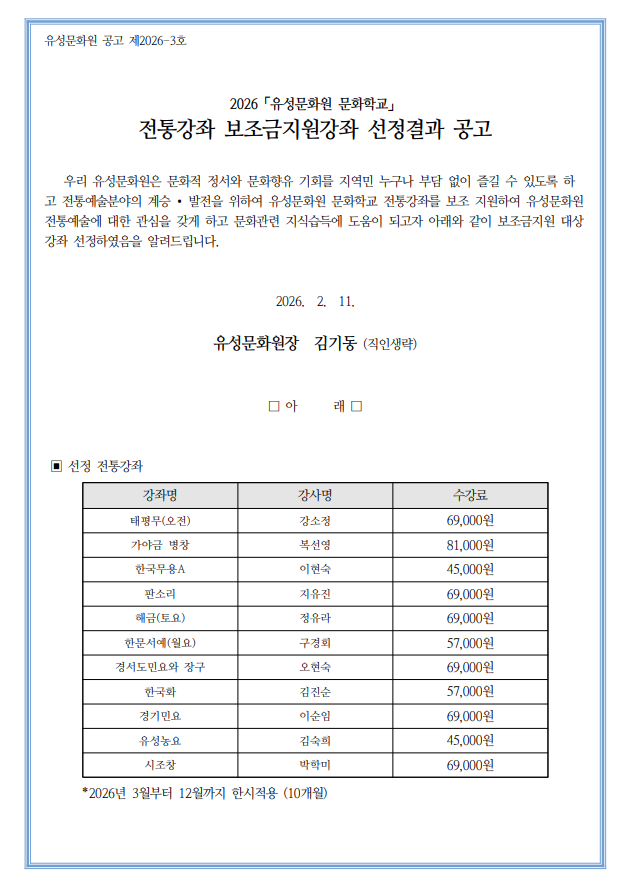 유성문화원 공고 제2026-3호

2026「유성문화원 문화학교」
전통강좌 보조금지원강좌 선정결과 공고

우리 유성문화원은 문화적 정서와 문화향유 기회를 지역민 누구나 부담 없이 즐길 수 있도록 하고 전통예술분야의 계승 • 발전을 위하여 유성문화원 문화학교 전통강좌를 보조 지원하여 유성문화원 전통예술에 대한 관심을 갖게 하고 문화관련 지식습득에 도움이 되고자 아래와 같이 보조금지원 대상 강좌 선정하였음을 알려드립니다.

2026. 2. 11.

유성문화원장 김기동 (직인생략)

□ 아 래 □

▣ 선정 전통강좌

| 강좌명 | 강사명 | 수강료 |
|---|---|---|
| 태평무(오전) | 강소정 | 69,000원 |
| 가야금 병창 | 복선영 | 81,000원 |
| 한국무용A | 이현숙 | 45,000원 |
| 판소리 | 지유진 | 69,000원 |
| 해금(토요) | 정유라 | 69,000원 |
| 한문서예(월요) | 구경회 | 57,000원 |
| 경서도민요와 장구 | 오현숙 | 69,000원 |
| 한국화 | 김진순 | 57,000원 |
| 경기민요 | 이순임 | 69,000원 |
| 유성농요 | 김숙희 | 45,000원 |
| 시조창 | 박학미 | 69,000원 |

*2026년 3월부터 12월까지 한시적용 (10개월)